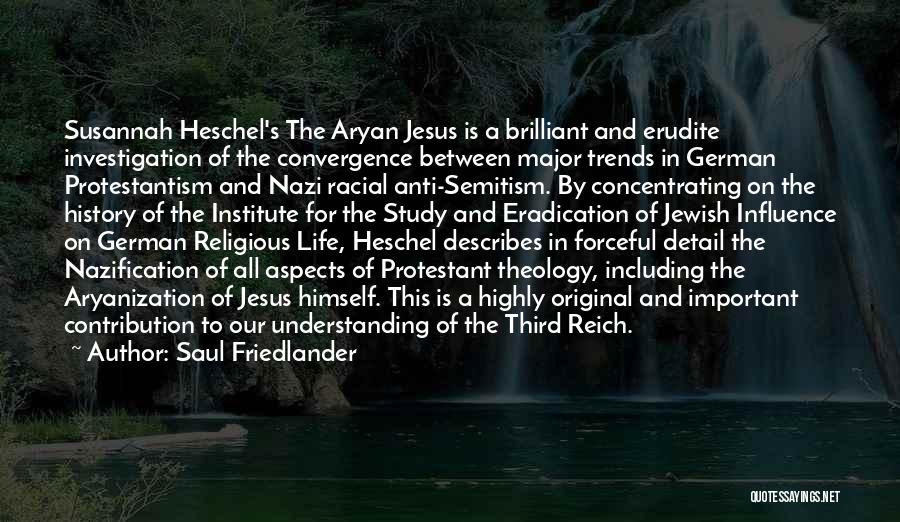 Susannah Heschel's The Aryan Jesus is a brilliant and erudite investigation of the convergence between major trends in German Protestantism and Nazi racial anti-Semitism. By concentrating on the history of the Institute for the Study and Eradication of Jewish Influence on German Religious Life, Heschel describes in forceful detail the Nazification of all aspects of Protestant theology, including the Aryanization of Jesus himself. This is a highly original and important contribution to our understanding of the Third Reich.

~ Author: Saul Friedlander

QUOTESSAYINGS.NET